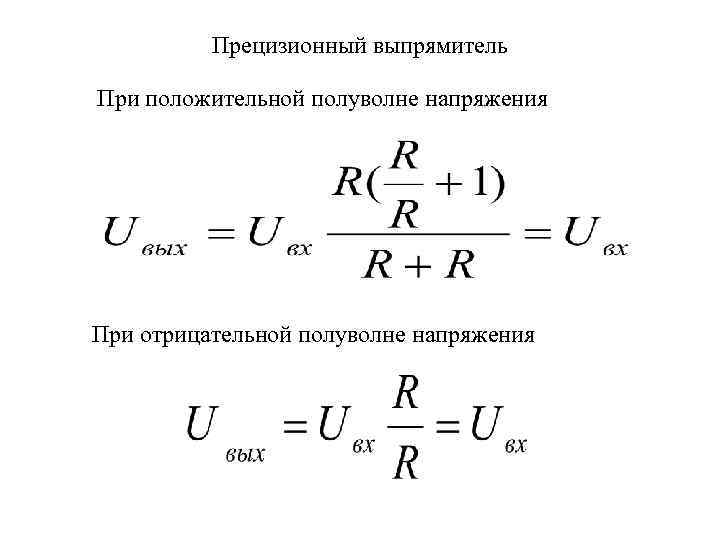 Прецизионный выпрямитель

При положительной полуволне напряжения

$U_{вых} = U_{вх} \frac{R(\frac{R}{R}+1)}{R+R} = U_{вх}$

При отрицательной полуволне напряжения

$U_{вых} = U_{вх} \frac{R}{R} = U_{вх}$